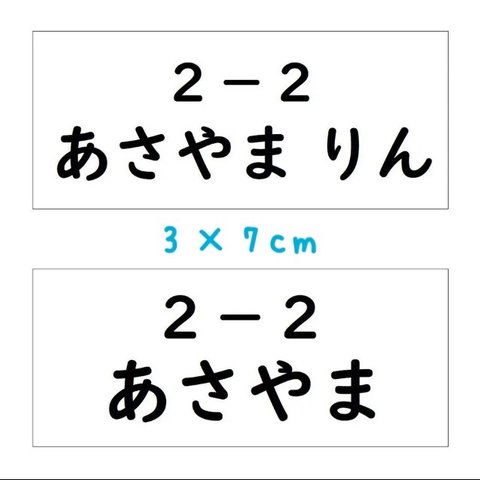 2－2
あさやま りん

3 × 7cm

2－2
あさやま